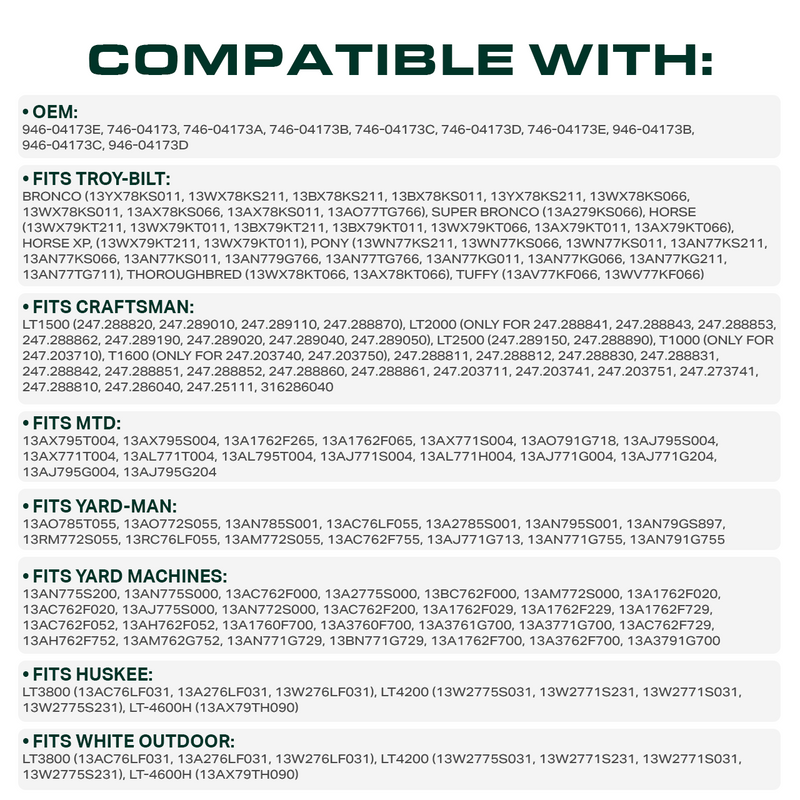 COMPATIBLE WITH:

• OEM:
946-04173E, 746-04173, 746-04173A, 746-04173B, 746-04173C, 746-04173D, 746-04173E, 946-04173B, 946-04173C, 946-04173D

• FITS TROY-BILT:
BRONCO (13YX78KS011, 13WX78KS211, 13BX78KS211, 13BX78KS011, 13YX78KS211, 13WX78KS066, 13WX78KS011, 13AX78KS066, 13AX78KS011, 13AO77TG766), SUPER BRONCO (13A279KS066), HORSE (13WX79KT211, 13WX79KT011, 13BX79KT211, 13BX79KT011, 13WX79KT066, 13AX79KT011, 13AX79KT066), HORSE XP, (13WX79KT211, 13WX79KT011), PONY (13WN77KS211, 13WN77KS066, 13WN77KS011, 13AN77KS211, 13AN77KS066, 13AN77KS011, 13AN779G766, 13AN77TG766, 13AN77KG011, 13AN77KG066, 13AN77KG211, 13AN77TG711), THOROUGHBRED (13WX78KT066, 13AX78KT066), TUFFY (13AV77KF066, 13WV77KF066)

• FITS CRAFTSMAN:
LT1500 (247.288820, 247.289010, 247.289110, 247.288870), LT2000 (ONLY FOR 247.288841, 247.288843, 247.288853, 247.288862, 247.289190, 247.289020, 247.289040, 247.289050), LT2500 (247.289150, 247.288890), T1000 (ONLY FOR 247.203710), T1600 (ONLY FOR 247.203740, 247.203750), 247.288811, 247.288812, 247.288830, 247.288831, 247.288842, 247.288851, 247.288852, 247.288860, 247.288861, 247.203711, 247.203741, 247.203751, 247.273741, 247.288810, 247.286040, 247.25111, 316286040

• FITS MTD:
13AX795T004, 13AX795S004, 13A1762F265, 13A1762F065, 13AX771S004, 13AO791G718, 13AJ795S004, 13AX771T004, 13AL771T004, 13AL795T004, 13AJ771S004, 13AL771H004, 13AJ771G004, 13AJ771G204, 13AJ795G004, 13AJ795G204

• FITS YARD-MAN:
13AO785T055, 13AO772S055, 13AN785S001, 13AC76LF055, 13A2785S001, 13AN795S001, 13AN79GS897, 13RM772S055, 13RC76LF055, 13AM772S055, 13AC762F755, 13AJ771G713, 13AN771G755, 13AN791G755

• FITS YARD MACHINES:
13AN775S200, 13AN775S000, 13AC762F000, 13A2775S000, 13BC762F000, 13AM772S000, 13A1762F020, 13AC762F020, 13AJ775S000, 13AN772S000, 13AC762F200, 13A1762F029, 13A1762F229, 13A1762F729, 13AC762F052, 13AH762F052, 13A1760F700, 13A3760F700, 13A3761G700, 13A3771G700, 13AC762F729, 13AH762F752, 13AM762G752, 13AN771G729, 13BN771G729, 13A1762F700, 13A3762F700, 13A3791G700

• FITS HUSKEE:
LT3800 (13AC76LF031, 13A276LF031, 13W276LF031), LT4200 (13W2775S031, 13W2771S231, 13W2771S031, 13W2775S231), LT-4600H (13AX79TH090)

• FITS WHITE OUTDOOR:
LT3800 (13AC76LF031, 13A276LF031, 13W276LF031), LT4200 (13W2775S031, 13W2771S231, 13W2771S031, 13W2775S231), LT-4600H (13AX79TH090)